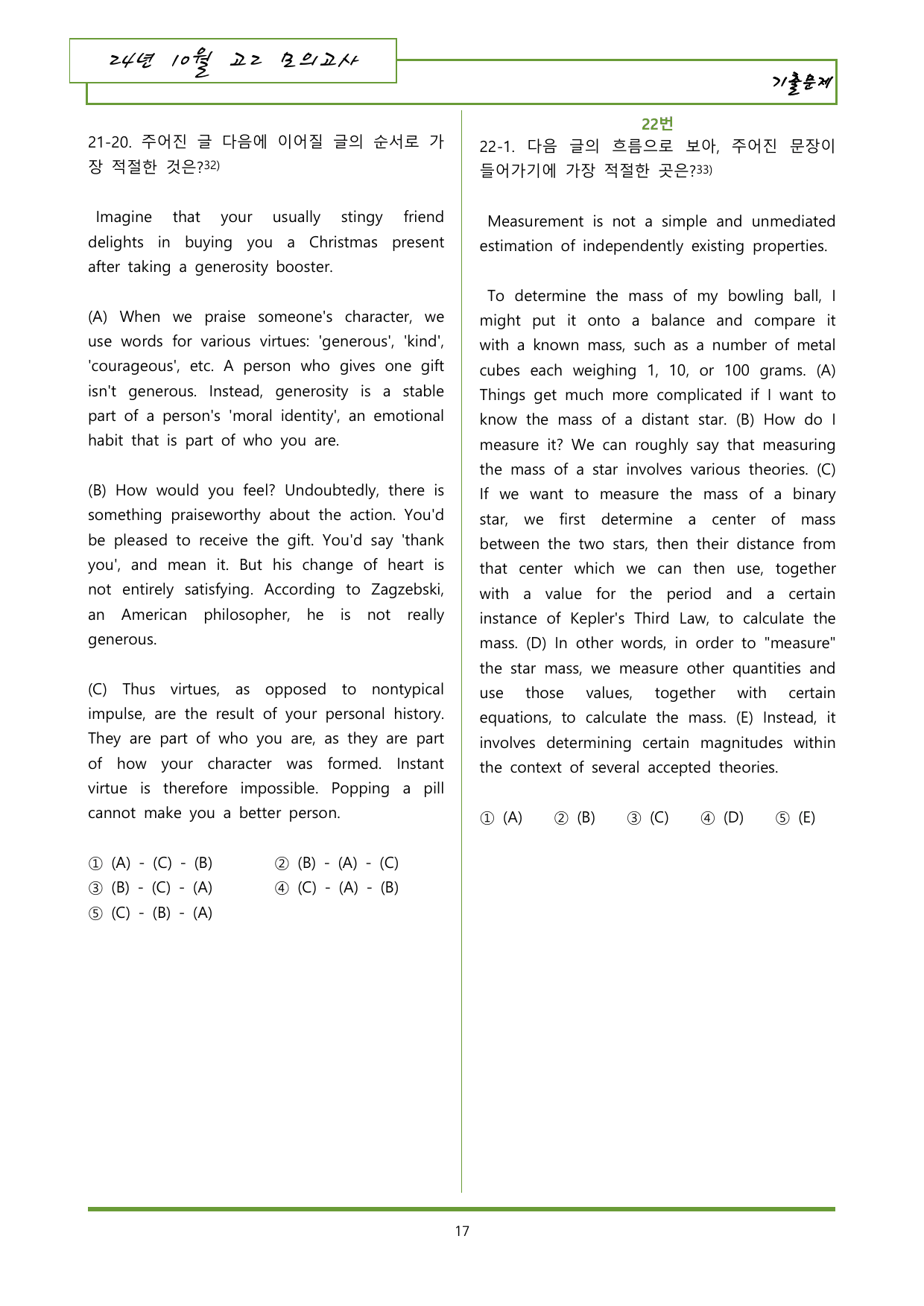 24년 10월 고2 모의고사

기출문제

21-20. 주어진 글 다음에 이어질 글의 순서로 가장 적절한 것은?$^{32)}$

Imagine that your usually stingy friend delights in buying you a Christmas present after taking a generosity booster.

(A) When we praise someone's character, we use words for various virtues: 'generous', 'kind', 'courageous', etc. A person who gives one gift isn't generous. Instead, generosity is a stable part of a person's 'moral identity', an emotional habit that is part of who you are.

(B) How would you feel? Undoubtedly, there is something praiseworthy about the action. You'd be pleased to receive the gift. You'd say 'thank you', and mean it. But his change of heart is not entirely satisfying. According to Zagzebski, an American philosopher, he is not really generous.

(C) Thus virtues, as opposed to nontypical impulse, are the result of your personal history. They are part of who you are, as they are part of how your character was formed. Instant virtue is therefore impossible. Popping a pill cannot make you a better person.

① (A) - (C) - (B) ② (B) - (A) - (C)
③ (B) - (C) - (A) ④ (C) - (A) - (B)
⑤ (C) - (B) - (A)

22번

22-1. 다음 글의 흐름으로 보아, 주어진 문장이 들어가기에 가장 적절한 곳은?$^{33)}$

Measurement is not a simple and unmediated estimation of independently existing properties.

To determine the mass of my bowling ball, I might put it onto a balance and compare it with a known mass, such as a number of metal cubes each weighing 1, 10, or 100 grams. (A) Things get much more complicated if I want to know the mass of a distant star. (B) How do I measure it? We can roughly say that measuring the mass of a star involves various theories. (C) If we want to measure the mass of a binary star, we first determine a center of mass between the two stars, then their distance from that center which we can then use, together with a value for the period and a certain instance of Kepler's Third Law, to calculate the mass. (D) In other words, in order to "measure" the star mass, we measure other quantities and use those values, together with certain equations, to calculate the mass. (E) Instead, it involves determining certain magnitudes within the context of several accepted theories.

① (A) ② (B) ③ (C) ④ (D) ⑤ (E)

17